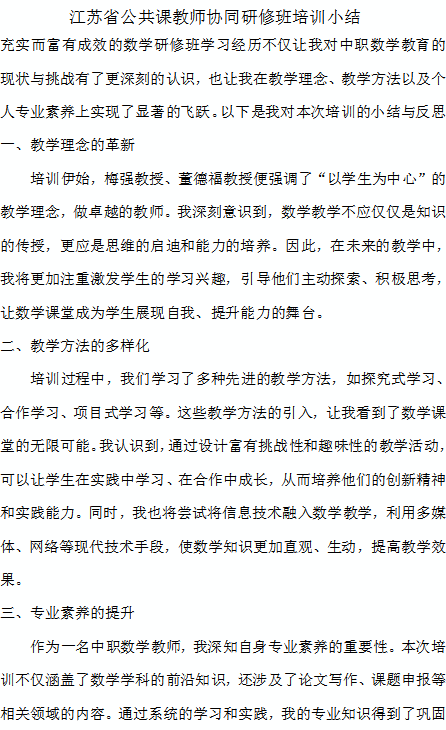 江苏省公共课教师协同研修班培训小结

充实而富有成效的数学研修班学习经历不仅让我对中职数学教育的现状与挑战有了更深刻的认识，也让我在教学理念、教学方法以及个人专业素养上实现了显著的飞跃。以下是我对本次培训的小结与反思

一、教学理念的革新

培训伊始，梅强教授、董德福教授便强调了“以学生为中心”的教学理念，做卓越的教师。我深刻意识到，数学教学不应仅仅是知识的传授，更应是思维的启迪和能力的培养。因此，在未来的教学中，我将更加注重激发学生的学习兴趣，引导他们主动探索、积极思考，让数学课堂成为学生展现自我、提升能力的舞台。

二、教学方法的多样化

培训过程中，我们学习了多种先进的教学方法，如探究式学习、合作学习、项目式学习等。这些教学方法的引入，让我看到了数学课堂的无限可能。我认识到，通过设计富有挑战性和趣味性的教学活动，可以让学生在实践中学习、在合作中成长，从而培养他们的创新精神和实践能力。同时，我也将尝试将信息技术融入数学教学，利用多媒体、网络等现代技术手段，使数学知识更加直观、生动，提高教学效果。

三、专业素养的提升

作为一名中职数学教师，我深知自身专业素养的重要性。本次培训不仅涵盖了数学学科的前沿知识，还涉及了论文写作、课题申报等相关领域的内容。通过系统的学习和实践，我的专业知识得到了巩固